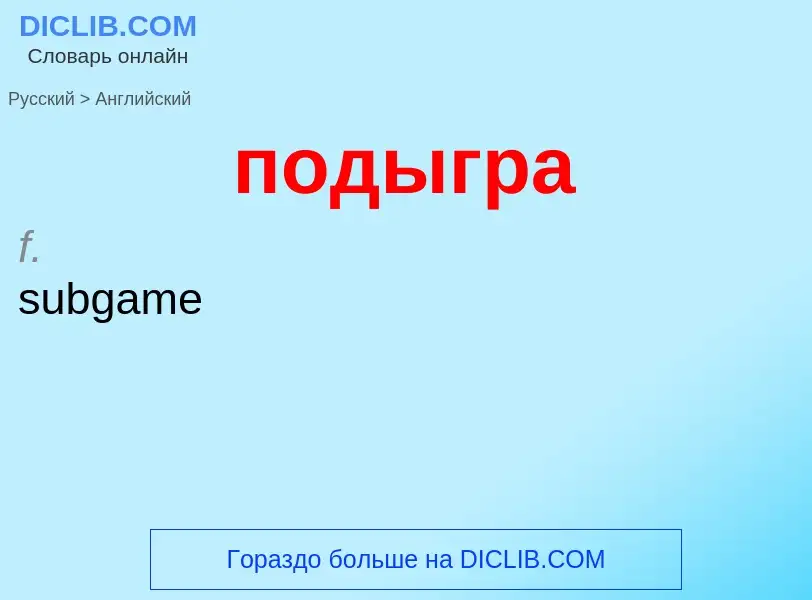 DICLIB.COM
Словарь онлайн

Русский > Английский

подыгра

f.
subgame

Гораздо больше на DICLIB.COM